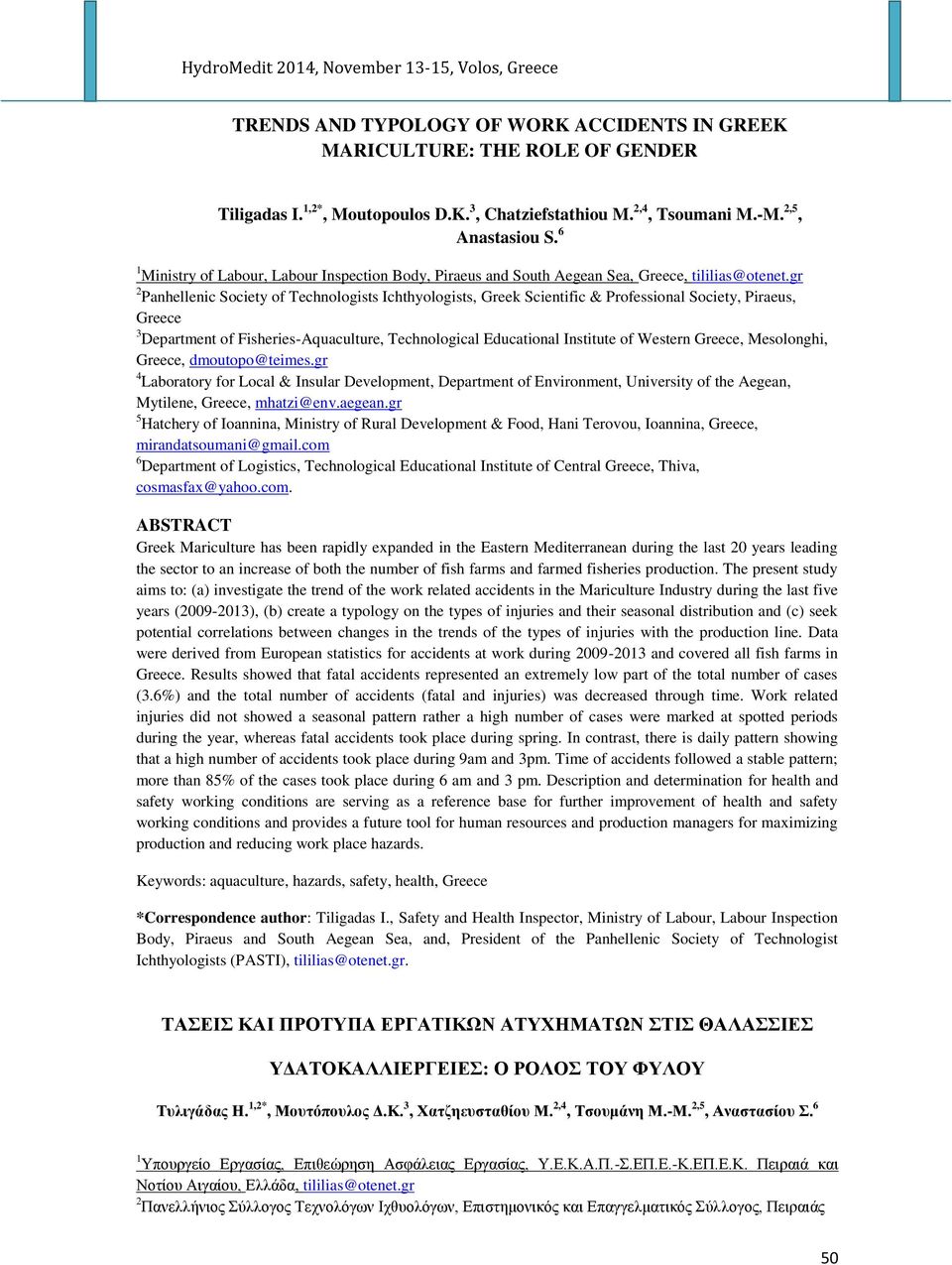 HydroMedit 2014, November 13-15, Volos, Greece

TRENDS AND TYPOLOGY OF WORK ACCIDENTS IN GREEK MARICULTURE: THE ROLE OF GENDER

Tiligadas I.$^{1,2*}$, Moutopoulos D.K.$^{3}$, Chatziefstathiou M.$^{2,4}$, Tsoumani M.-M.$^{2,5}$, Anastasiou S.$^{6}$

$^{1}$Ministry of Labour, Labour Inspection Body, Piraeus and South Aegean Sea, Greece, tililias@otenet.gr
$^{2}$Panhellenic Society of Technologists Ichthyologists, Greek Scientific & Professional Society, Piraeus, Greece
$^{3}$Department of Fisheries-Aquaculture, Technological Educational Institute of Western Greece, Mesolonghi, Greece, dmoutopo@teimes.gr
$^{4}$Laboratory for Local & Insular Development, Department of Environment, University of the Aegean, Mytilene, Greece, mhatzi@env.aegean.gr
$^{5}$Hatchery of Ioannina, Ministry of Rural Development & Food, Hani Terovou, Ioannina, Greece, mirandatsoumani@gmail.com
$^{6}$Department of Logistics, Technological Educational Institute of Central Greece, Thiva, cosmasfax@yahoo.com.

ABSTRACT
Greek Mariculture has been rapidly expanded in the Eastern Mediterranean during the last 20 years leading the sector to an increase of both the number of fish farms and farmed fisheries production. The present study aims to: (a) investigate the trend of the work related accidents in the Mariculture Industry during the last five years (2009-2013), (b) create a typology on the types of injuries and their seasonal distribution and (c) seek potential correlations between changes in the trends of the types of injuries with the production line. Data were derived from European statistics for accidents at work during 2009-2013 and covered all fish farms in Greece. Results showed that fatal accidents represented an extremely low part of the total number of cases (3.6%) and the total number of accidents (fatal and injuries) was decreased through time. Work related injuries did not showed a seasonal pattern rather a high number of cases were marked at spotted periods during the year, whereas fatal accidents took place during spring. In contrast, there is daily pattern showing that a high number of accidents took place during 9am and 3pm. Time of accidents followed a stable pattern; more than 85% of the cases took place during 6 am and 3 pm. Description and determination for health and safety working conditions are serving as a reference base for further improvement of health and safety working conditions and provides a future tool for human resources and production managers for maximizing production and reducing work place hazards.

Keywords: aquaculture, hazards, safety, health, Greece

*Correspondence author: Tiligadas I., Safety and Health Inspector, Ministry of Labour, Labour Inspection Body, Piraeus and South Aegean Sea, and, President of the Panhellenic Society of Technologist Ichthyologists (PASTI), tililias@otenet.gr.

ΤΑΣΕΙΣ ΚΑΙ ΠΡΟΤΥΠΑ ΕΡΓΑΤΙΚΩΝ ΑΤΥΧΗΜΑΤΩΝ ΣΤΙΣ ΘΑΛΑΣΣΙΕΣ ΥΔΑΤΟΚΑΛΛΙΕΡΓΕΙΕΣ: Ο ΡΟΛΟΣ ΤΟΥ ΦΥΛΟΥ

Τυλιγάδας Η.$^{1,2*}$, Μουτόπουλος Δ.Κ.$^{3}$, Χατζηευσταθίου Μ.$^{2,4}$, Τσουμάνη Μ.-Μ.$^{2,5}$, Αναστασίου Σ.$^{6}$

$^{1}$Υπουργείο Εργασίας, Επιθεώρηση Ασφάλειας Εργασίας, Υ.Ε.Κ.Α.Π.-Σ.ΕΠ.Ε.-Κ.ΕΠ.Ε.Κ. Πειραιά και Νοτίου Αιγαίου, Ελλάδα, tililias@otenet.gr
$^{2}$Πανελλήνιος Σύλλογος Τεχνολόγων Ιχθυολόγων, Επιστημονικός και Επαγγελματικός Σύλλογος, Πειραιάς

50